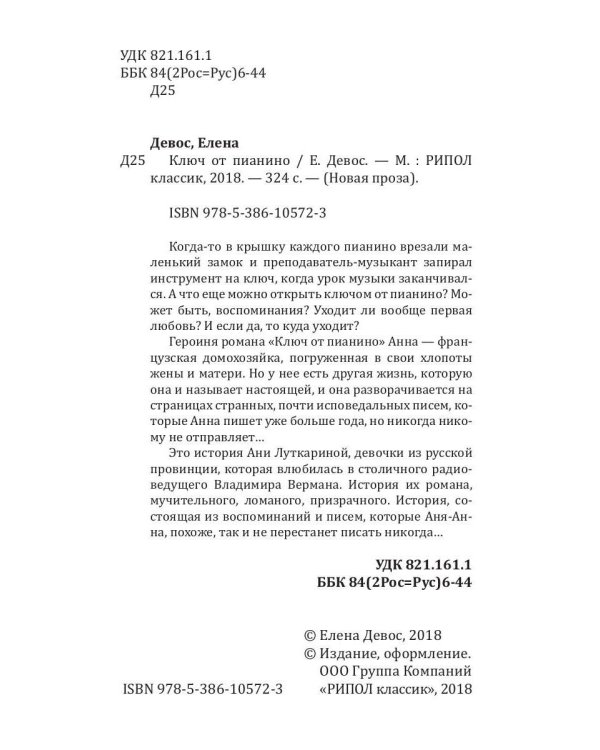 УДК 821.161.1
ББК 84(2Рос=Рус)6-44
Д25

Девос, Елена

Д25 Ключ от пианино / Е. Девос. — М. : РИПОЛ классик, 2018. — 324 с. — (Новая проза).

ISBN 978-5-386-10572-3

Когда-то в крышку каждого пианино врезали маленький замок и преподаватель-музыкант запирал инструмент на ключ, когда урок музыки заканчивался. А что еще можно открыть ключом от пианино? Может быть, воспоминания? Уходит ли вообще первая любовь? И если да, то куда уходит?

Героиня романа «Ключ от пианино» Анна — французская домохозяйка, погруженная в свои хлопоты жены и матери. Но у нее есть другая жизнь, которую она и называет настоящей, и она разворачивается на страницах странных, почти исповедальных писем, которые Анна пишет уже больше года, но никогда никому не отправляет...

Это история Ани Луткариной, девочки из русской провинции, которая влюбилась в столичного радиоведущего Владимира Вермана. История их романа, мучительного, ломаного, призрачного. История, состоящая из воспоминаний и писем, которые Аня-Анна, похоже, так и не перестанет писать никогда...

УДК 821.161.1
ББК 84(2Рос=Рус)6-44

© Елена Девос, 2018
© Издание, оформление.
ООО Группа Компаний
«РИПОЛ классик», 2018

ISBN 978-5-386-10572-3